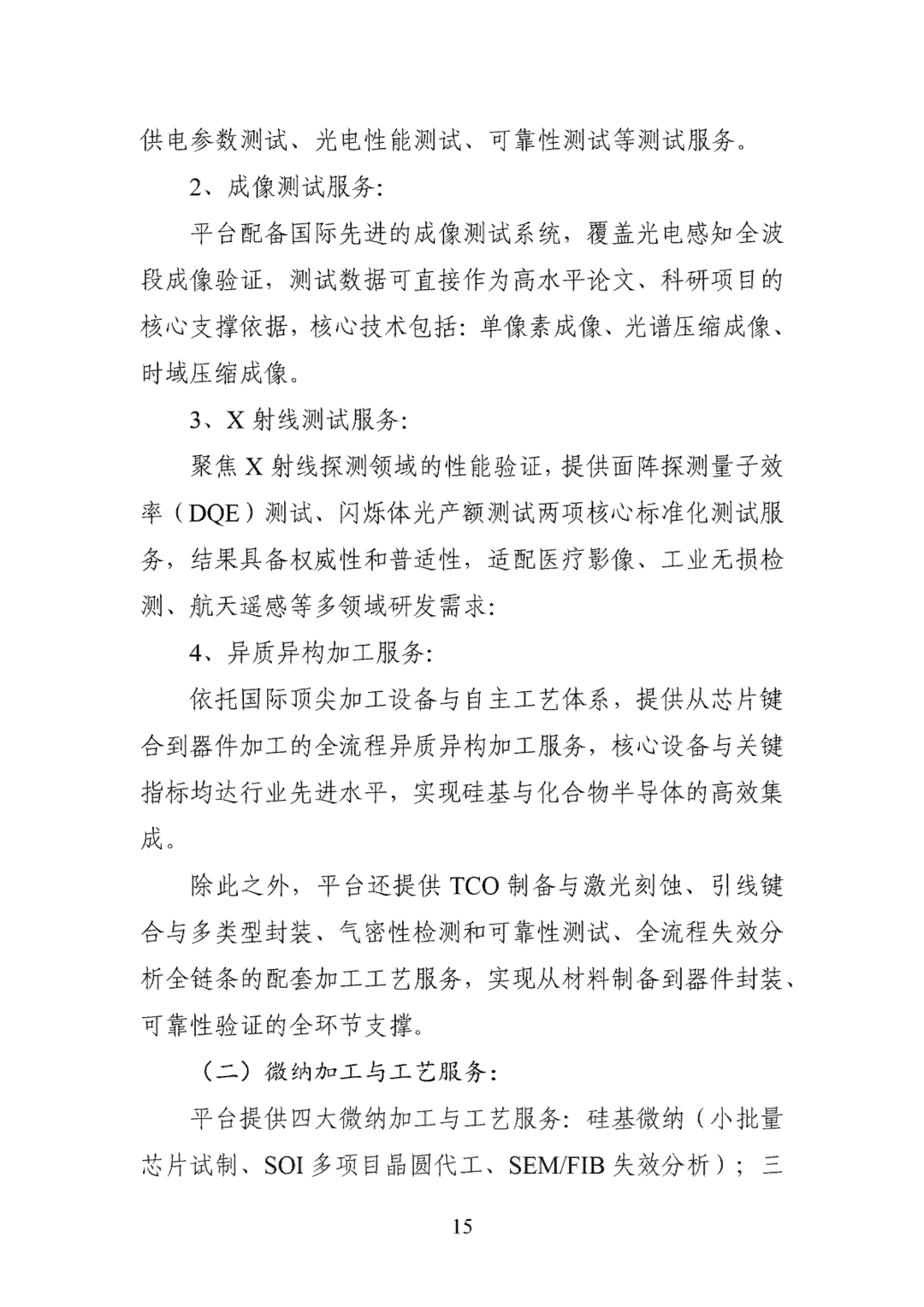 供电参数测试、光电性能测试、可靠性测试等测试服务。

2、成像测试服务:

平台配备国际先进的成像测试系统，覆盖光电感知全波段成像验证，测试数据可直接作为高水平论文、科研项目的核心支撑依据，核心技术包括:单像素成像、光谱压缩成像、时域压缩成像。

3、X射线测试服务:

聚焦X射线探测领域的性能验证，提供面阵探测量子效率（DQE）测试、闪烁体光产额测试两项核心标准化测试服务，结果具备权威性和普适性，适配医疗影像、工业无损检测、航天遥感等多领域研发需求:

4、异质异构加工服务:

依托国际顶尖加工设备与自主工艺体系，提供从芯片键合到器件加工的全流程异质异构加工服务，核心设备与关键指标均达行业先进水平，实现硅基与化合物半导体的高效集成。

除此之外，平台还提供TCO制备与激光刻蚀、引线键合与多类型封装、气密性检测和可靠性测试、全流程失效分析全链条的配套加工工艺服务，实现从材料制备到器件封装、可靠性验证的全环节支撑。

（二）微纳加工与工艺服务:

平台提供四大微纳加工与工艺服务:硅基微纳（小批量芯片试制、SOI多项目晶圆代工、SEM/FIB失效分析）；三

15